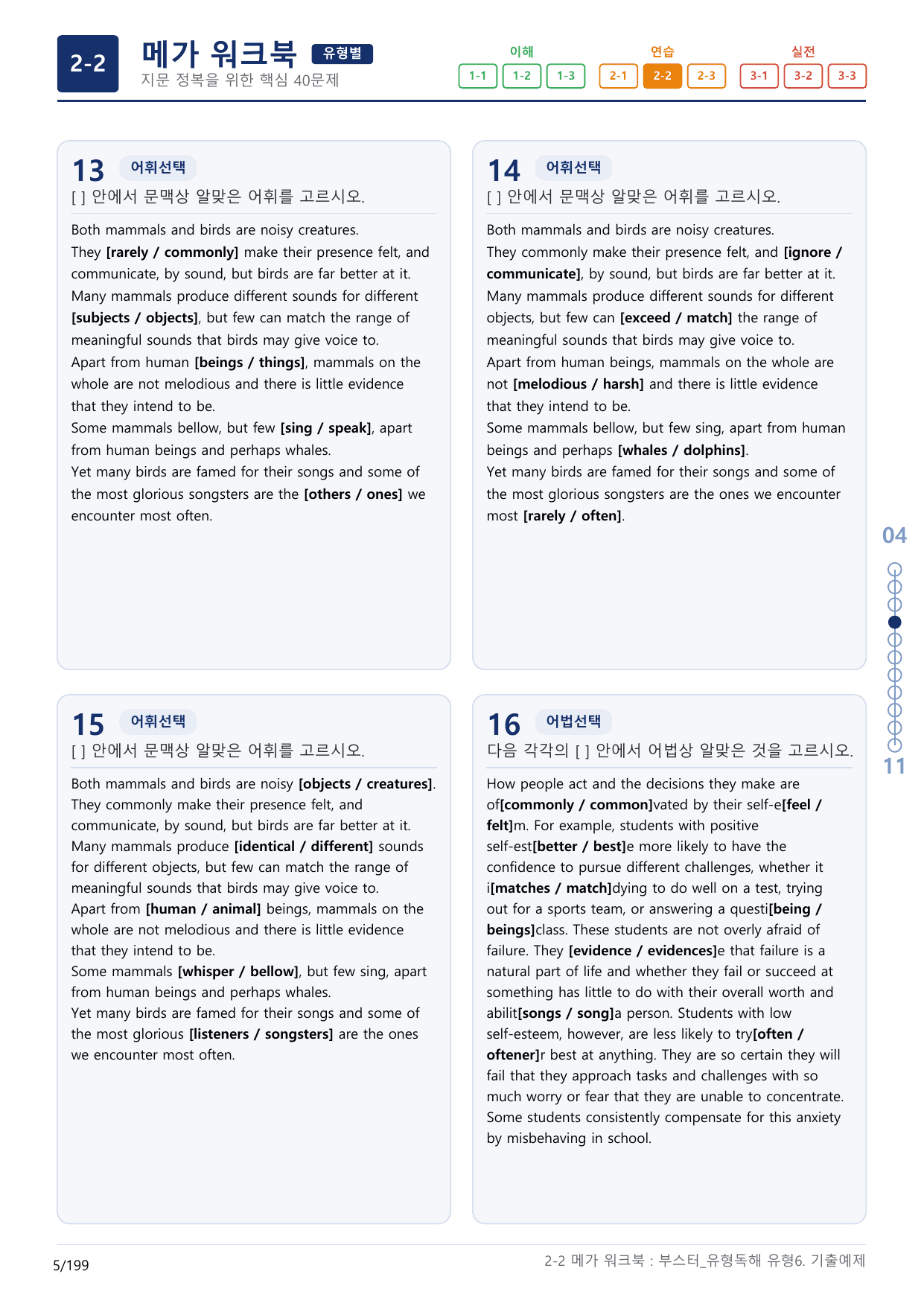 2-2

메가 워크북 유형별
지문 정복을 위한 핵심 40문제

이해
1-1 1-2 1-3

연습
2-1 2-2 2-3

실전
3-1 3-2 3-3

13 어휘선택
[ ] 안에서 문맥상 알맞은 어휘를 고르시오.

Both mammals and birds are noisy creatures.
They [rarely / commonly] make their presence felt, and communicate, by sound, but birds are far better at it.
Many mammals produce different sounds for different [subjects / objects], but few can match the range of meaningful sounds that birds may give voice to.
Apart from human [beings / things], mammals on the whole are not melodious and there is little evidence that they intend to be.
Some mammals bellow, but few [sing / speak], apart from human beings and perhaps whales.
Yet many birds are famed for their songs and some of the most glorious songsters are the [others / ones] we encounter most often.

14 어휘선택
[ ] 안에서 문맥상 알맞은 어휘를 고르시오.

Both mammals and birds are noisy creatures.
They commonly make their presence felt, and [ignore / communicate], by sound, but birds are far better at it.
Many mammals produce different sounds for different objects, but few can [exceed / match] the range of meaningful sounds that birds may give voice to.
Apart from human beings, mammals on the whole are not [melodious / harsh] and there is little evidence that they intend to be.
Some mammals bellow, but few sing, apart from human beings and perhaps [whales / dolphins].
Yet many birds are famed for their songs and some of the most glorious songsters are the ones we encounter most [rarely / often].

15 어휘선택
[ ] 안에서 문맥상 알맞은 어휘를 고르시오.

Both mammals and birds are noisy [objects / creatures].
They commonly make their presence felt, and communicate, by sound, but birds are far better at it.
Many mammals produce [identical / different] sounds for different objects, but few can match the range of meaningful sounds that birds may give voice to.
Apart from [human / animal] beings, mammals on the whole are not melodious and there is little evidence that they intend to be.
Some mammals [whisper / bellow], but few sing, apart from human beings and perhaps whales.
Yet many birds are famed for their songs and some of the most glorious [listeners / songsters] are the ones we encounter most often.

16 어법선택
다음 각각의 [ ] 안에서 어법상 알맞은 것을 고르시오.

How people act and the decisions they make are of[commonly / common]vated by their self-e[feel / felt]m. For example, students with positive self-est[better / best]e more likely to have the confidence to pursue different challenges, whether it i[matches / match]dying to do well on a test, trying out for a sports team, or answering a questi[being / beings]class. These students are not overly afraid of failure. They [evidence / evidences]e that failure is a natural part of life and whether they fail or succeed at something has little to do with their overall worth and abilit[songs / song]a person. Students with low self-esteem, however, are less likely to try[often / oftener]r best at anything. They are so certain they will fail that they approach tasks and challenges with so much worry or fear that they are unable to concentrate. Some students consistently compensate for this anxiety by misbehaving in school.

04
11

5/199
2-2 메가 워크북 : 부스터_유형독해 유형6. 기출예제